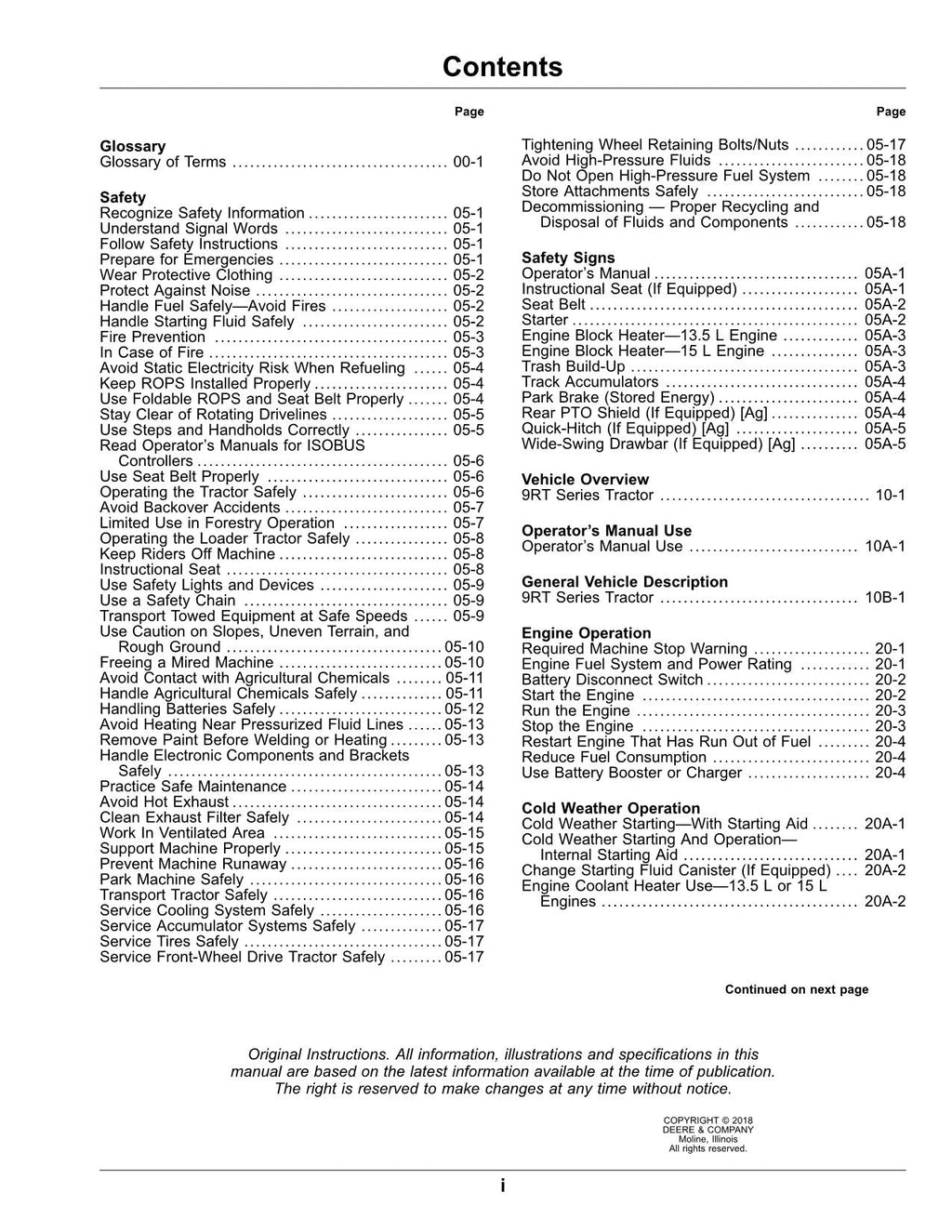 Contents

Page

Glossary
Glossary of Terms 00-1

Safety
Recognize Safety Information 05-1
Understand Signal Words 05-1
Follow Safety Instructions 05-1
Prepare for Emergencies 05-1
Wear Protective Clothing 05-2
Protect Against Noise 05-2
Handle Fuel Safely—Avoid Fires 05-2
Handle Starting Fluid Safely 05-2
Fire Prevention 05-3
In Case of Fire 05-3
Avoid Static Electricity Risk When Refueling 05-4
Keep ROPS Installed Properly 05-4
Use Foldable ROPS and Seat Belt Properly 05-4
Stay Clear of Rotating Drivelines 05-5
Use Steps and Handholds Correctly 05-5
Read Operator's Manuals for ISOBUS Controllers 05-6
Use Seat Belt Properly 05-6
Operating the Tractor Safely 05-6
Avoid Backover Accidents 05-7
Limited Use in Forestry Operation 05-7
Operating the Loader Tractor Safely 05-8
Keep Riders Off Machine 05-8
Instructional Seat 05-8
Use Safety Lights and Devices 05-9
Use a Safety Chain 05-9
Transport Towed Equipment at Safe Speeds 05-9
Use Caution on Slopes, Uneven Terrain, and Rough Ground 05-10
Freeing a Mired Machine 05-10
Avoid Contact with Agricultural Chemicals 05-11
Handle Agricultural Chemicals Safely 05-11
Handling Batteries Safely 05-12
Avoid Heating Near Pressurized Fluid Lines 05-13
Remove Paint Before Welding or Heating 05-13
Handle Electronic Components and Brackets Safely 05-13
Practice Safe Maintenance 05-14
Avoid Hot Exhaust 05-14
Clean Exhaust Filter Safely 05-14
Work In Ventilated Area 05-15
Support Machine Properly 05-15
Prevent Machine Runaway 05-16
Park Machine Safely 05-16
Transport Tractor Safely 05-16
Service Cooling System Safely 05-16
Service Accumulator Systems Safely 05-17
Service Tires Safely 05-17
Service Front-Wheel Drive Tractor Safely 05-17

Page

Tightening Wheel Retaining Bolts/Nuts 05-17
Avoid High-Pressure Fluids 05-18
Do Not Open High-Pressure Fuel System 05-18
Store Attachments Safely 05-18
Decommissioning — Proper Recycling and Disposal of Fluids and Components 05-18

Safety Signs
Operator's Manual 05A-1
Instructional Seat (If Equipped) 05A-1
Seat Belt 05A-2
Starter 05A-2
Engine Block Heater—13.5 L Engine 05A-3
Engine Block Heater—15 L Engine 05A-3
Trash Build-Up 05A-3
Track Accumulators 05A-4
Park Brake (Stored Energy) 05A-4
Rear PTO Shield (If Equipped) [Ag] 05A-4
Quick-Hitch (If Equipped) [Ag] 05A-5
Wide-Swing Drawbar (If Equipped) [Ag] 05A-5

Vehicle Overview
9RT Series Tractor 10-1

Operator's Manual Use
Operator's Manual Use 10A-1

General Vehicle Description
9RT Series Tractor 10B-1

Engine Operation
Required Machine Stop Warning 20-1
Engine Fuel System and Power Rating 20-1
Battery Disconnect Switch 20-2
Start the Engine 20-2
Run the Engine 20-3
Stop the Engine 20-3
Restart Engine That Has Run Out of Fuel 20-4
Reduce Fuel Consumption 20-4
Use Battery Booster or Charger 20-4

Cold Weather Operation
Cold Weather Starting—With Starting Aid 20A-1
Cold Weather Starting And Operation—Internal Starting Aid 20A-1
Change Starting Fluid Canister (If Equipped) 20A-2
Engine Coolant Heater Use—13.5 L or 15 L Engines 20A-2

Continued on next page

Original Instructions. All information, illustrations and specifications in this manual are based on the latest information available at the time of publication. The right is reserved to make changes at any time without notice.

COPYRIGHT © 2018
DEERE & COMPANY
Moline, Illinois
All rights reserved.

i